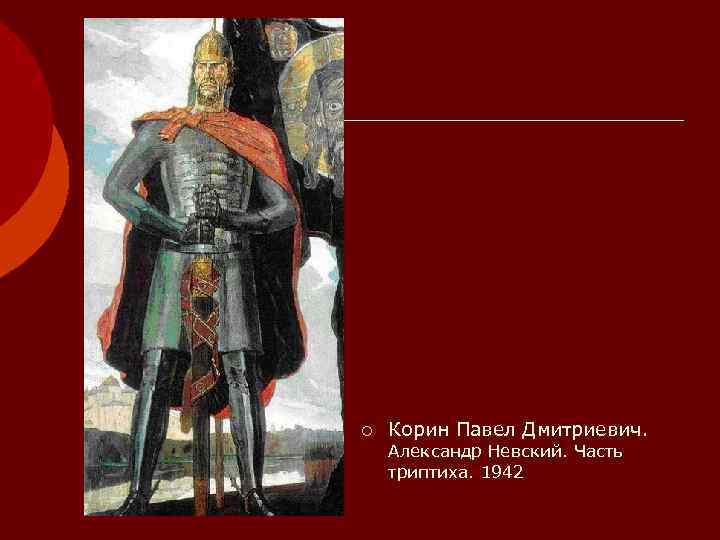 Корин Павел Дмитриевич. Александр Невский. Часть триптиха. 1942